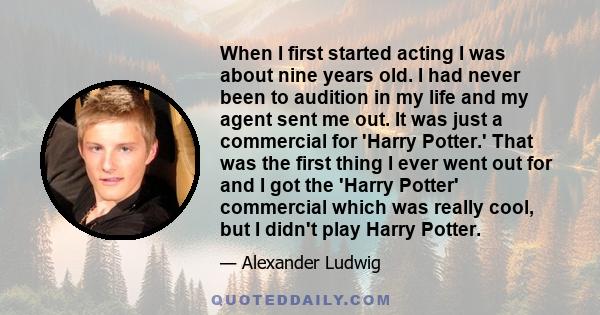 When I first started acting I was about nine years old. I had never been to audition in my life and my agent sent me out. It was just a commercial for 'Harry Potter.' That was the first thing I ever went out for and I got the 'Harry Potter' commercial which was really cool, but I didn't play Harry Potter.

— Alexander Ludwig

QUOTEDDAILY.COM